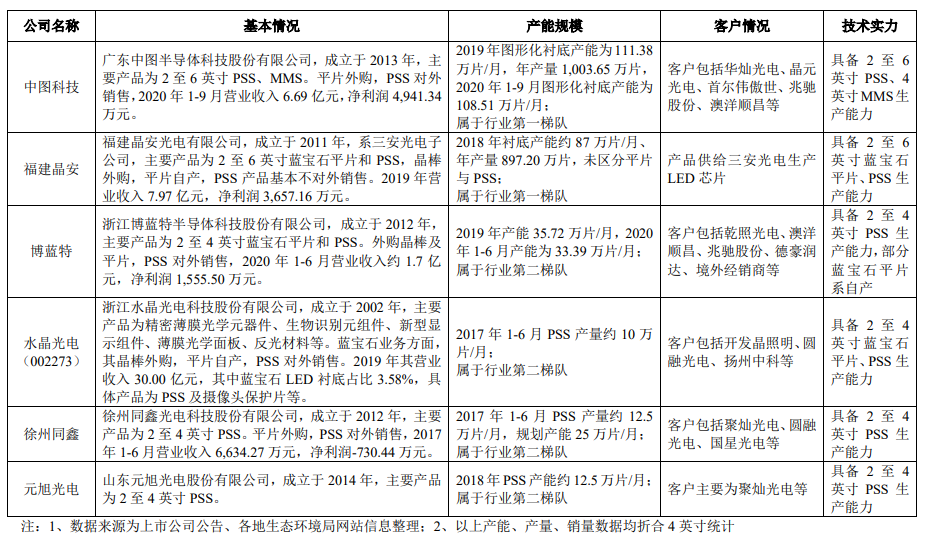 | 公司名称 | 基本情况 | 产能规模 | 客户情况 | 技术实力 |
|---|---|---|---|---|
| 中图科技 | 广东中图半导体科技股份有限公司，成立于 2013 年，主要产品为 2 至 6 英寸 PSS、MMS。平片外购，PSS 对外销售，2020 年 1-9 月营业收入 6.69 亿元，净利润 4,941.34 万元。 | 2019 年图形化衬底产能为 111.38 万片/月，年产量 1,003.65 万片，2020 年 1-9 月图形化衬底产能为 108.51 万片/月；属于行业第一梯队 | 客户包括华灿光电、晶元光电、首尔伟傲世、兆驰股份、澳洋顺昌等 | 具备 2 至 6 英寸 PSS、4 英寸 MMS 生产能力 |
| 福建晶安 | 福建晶安光电有限公司，成立于 2011 年，系三安光电子公司，主要产品为 2 至 6 英寸蓝宝石平片和 PSS，晶棒外购，平片自产，PSS 产品基本不对外销售。2019 年营业收入 7.97 亿元，净利润 3,657.16 万元。 | 2018 年衬底产能约 87 万片/月、年产量 897.20 万片，未区分平片与 PSS；属于行业第一梯队 | 产品供给三安光电生产 LED 芯片 | 具备 2 至 6 英寸蓝宝石平片、PSS 生产能力 |
| 博蓝特 | 浙江博蓝特半导体科技股份有限公司，成立于 2012 年，主要产品为 2 至 4 英寸蓝宝石平片和 PSS。外购晶棒及平片，PSS 对外销售，2020 年 1-6 月营业收入约 1.7 亿元，净利润 1,555.50 万元。 | 2019 年产能 35.72 万片/月，2020 年 1-6 月产能为 33.39 万片/月；属于行业第二梯队 | 客户包括乾照光电、澳洋顺昌、兆驰股份、德豪润达、境外经销商等 | 具备 2 至 4 英寸 PSS 生产能力，部分蓝宝石平片系自产 |
| 水晶光电（002273） | 浙江水晶光电科技股份有限公司，成立于 2002 年，主要产品为精密薄膜光学元器件、生物识别元组件、新型显示组件、薄膜光学面板、反光材料等。蓝宝石业务方面，其晶棒外购，平片自产，PSS 对外销售。2019 年其营业收入 30.00 亿元，其中蓝宝石 LED 衬底占比 3.58%，具体产品为 PSS 及摄像头保护片等。 | 2017 年 1-6 月 PSS 产量约 10 万片/月；属于行业第二梯队 | 客户包括开发晶照明、圆融光电、扬州中科等 | 具备 2 至 4 英寸蓝宝石平片、PSS 生产能力 |
| 徐州同鑫 | 徐州同鑫光电科技股份有限公司，成立于 2012 年，主要产品为 2 至 4 英寸 PSS。平片外购，PSS 对外销售，2017 年 1-6 月营业收入 6,634.27 万元，净利润-730.44 万元。 | 2017 年 1-6 月 PSS 产量约 12.5 万片/月，规划产能 25 万片/月；属于行业第二梯队 | 客户包括聚灿光电、圆融光电、国星光电等 | 具备 2 至 4 英寸 PSS 生产能力 |
| 元旭光电 | 山东元旭光电股份有限公司，成立于 2014 年，主要产品为 2 至 4 英寸 PSS。 | 2018 年 PSS 产能约 12.5 万片/月；属于行业第二梯队 | 客户主要为聚灿光电等 | 具备 2 至 4 英寸 PSS 生产能力 |

注：1、数据来源为上市公司公告、各地生态环境局网站信息整理；2、以上产能、产量、销量数据均折合 4 英寸统计